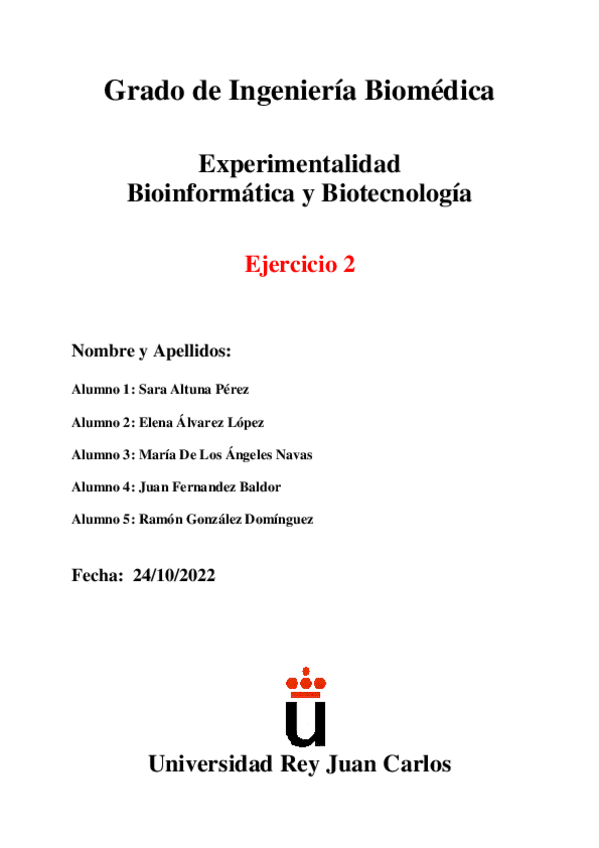 Grado de Ingeniería Biomédica

Experimentalidad
Bioinformática y Biotecnología

Ejercicio 2

Nombre y Apellidos:

Alumno 1: Sara Altuna Pérez

Alumno 2: Elena Álvarez López

Alumno 3: María De Los Ángeles Navas

Alumno 4: Juan Fernandez Baldor

Alumno 5: Ramón González Domínguez

Fecha: 24/10/2022

Universidad Rey Juan Carlos